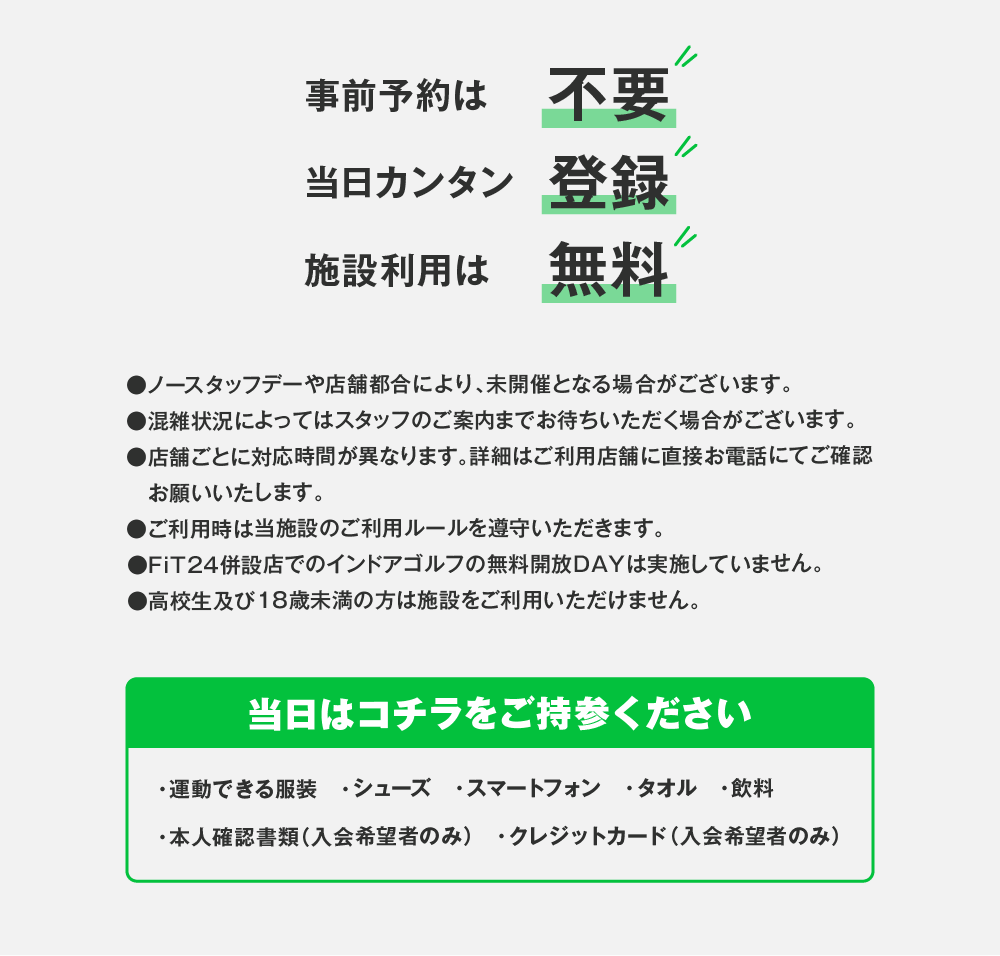 事前予約は 不要

当日カンタン 登録

施設利用は 無料

●ノースタッフデーや店舗都合により、未開催となる場合がございます。
●混雑状況によってはスタッフのご案内までお待ちいただく場合がございます。
●店舗ごとに対応時間が異なります。詳細はご利用店舗に直接お電話にてご確認お願いいたします。
●ご利用時は当施設のご利用ルールを遵守いただきます。
●FiT24併設店でのインドアゴルフの無料開放DAYは実施していません。
●高校生及び18歳未満の方は施設をご利用いただけません。

当日はコチラをご持参ください

・運動できる服装 ・シューズ ・スマートフォン ・タオル ・飲料
・本人確認書類（入会希望者のみ） ・クレジットカード（入会希望者のみ）